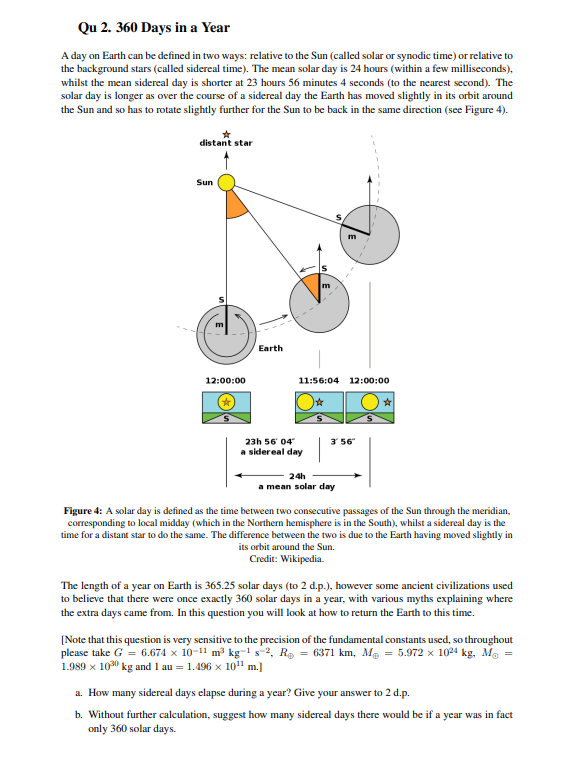 Qu 2. 360 Days in a Year

A day on Earth can be defined in two ways: relative to the Sun (called solar or synodic time) or relative to the background stars (called sidereal time). The mean solar day is 24 hours (within a few milliseconds), whilst the mean sidereal day is shorter at 23 hours 56 minutes 4 seconds (to the nearest second). The solar day is longer as over the course of a sidereal day the Earth has moved slightly in its orbit around the Sun and so has to rotate slightly further for the Sun to be back in the same direction (see Figure 4).

distant star

Sun

S

m

S

m

S

m

Earth

12:00:00

11:56:04 12:00:00

S

S

S

23h 56′ 04″
a sidereal day

3′ 56″

24h
a mean solar day

Figure 4: A solar day is defined as the time between two consecutive passages of the Sun through the meridian, corresponding to local midday (which in the Northern hemisphere is in the South), whilst a sidereal day is the time for a distant star to do the same. The difference between the two is due to the Earth having moved slightly in its orbit around the Sun.
Credit: Wikipedia.

The length of a year on Earth is 365.25 solar days (to 2 d.p.), however some ancient civilizations used to believe that there were once exactly 360 solar days in a year, with various myths explaining where the extra days came from. In this question you will look at how to return the Earth to this time.

[Note that this question is very sensitive to the precision of the fundamental constants used, so throughout please take $G = 6.674 \times 10^{-11}$ m$^3$ kg$^{-1}$ s$^{-2}$, $R_\oplus = 6371$ km, $M_\oplus = 5.972 \times 10^{24}$ kg, $M_\odot = 1.989 \times 10^{30}$ kg and 1 au $= 1.496 \times 10^{11}$ m.]

a. How many sidereal days elapse during a year? Give your answer to 2 d.p.

b. Without further calculation, suggest how many sidereal days there would be if a year was in fact only 360 solar days.